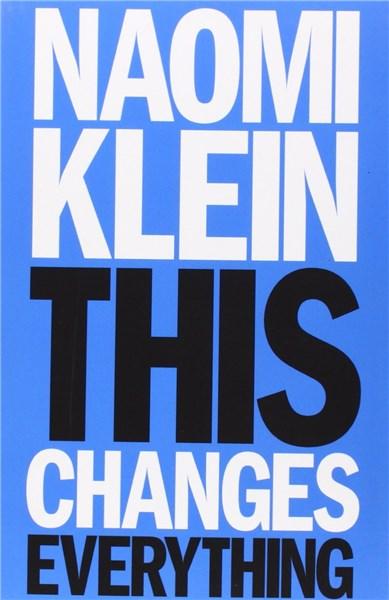 NAOMI KLEIN

THIS CHANGES EVERYTHING